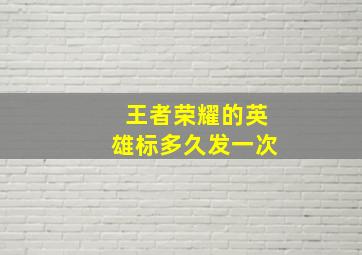 王者荣耀的英雄标多久发一次